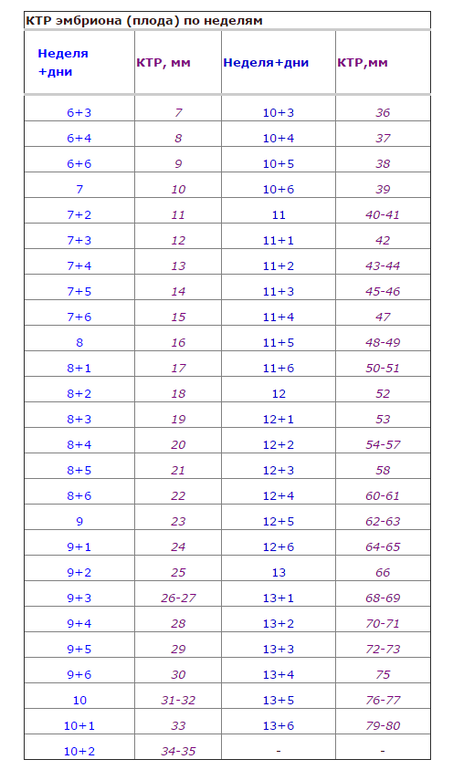 КТР эмбриона (плода) по неделям

| Неделя +дни | КТР, мм | Неделя+дни | КТР,мм |
|---|---|---|---|
| 6+3 | 7 | 10+3 | 36 |
| 6+4 | 8 | 10+4 | 37 |
| 6+6 | 9 | 10+5 | 38 |
| 7 | 10 | 10+6 | 39 |
| 7+2 | 11 | 11 | 40-41 |
| 7+3 | 12 | 11+1 | 42 |
| 7+4 | 13 | 11+2 | 43-44 |
| 7+5 | 14 | 11+3 | 45-46 |
| 7+6 | 15 | 11+4 | 47 |
| 8 | 16 | 11+5 | 48-49 |
| 8+1 | 17 | 11+6 | 50-51 |
| 8+2 | 18 | 12 | 52 |
| 8+3 | 19 | 12+1 | 53 |
| 8+4 | 20 | 12+2 | 54-57 |
| 8+5 | 21 | 12+3 | 58 |
| 8+6 | 22 | 12+4 | 60-61 |
| 9 | 23 | 12+5 | 62-63 |
| 9+1 | 24 | 12+6 | 64-65 |
| 9+2 | 25 | 13 | 66 |
| 9+3 | 26-27 | 13+1 | 68-69 |
| 9+4 | 28 | 13+2 | 70-71 |
| 9+5 | 29 | 13+3 | 72-73 |
| 9+6 | 30 | 13+4 | 75 |
| 10 | 31-32 | 13+5 | 76-77 |
| 10+1 | 33 | 13+6 | 79-80 |
| 10+2 | 34-35 | - | - |